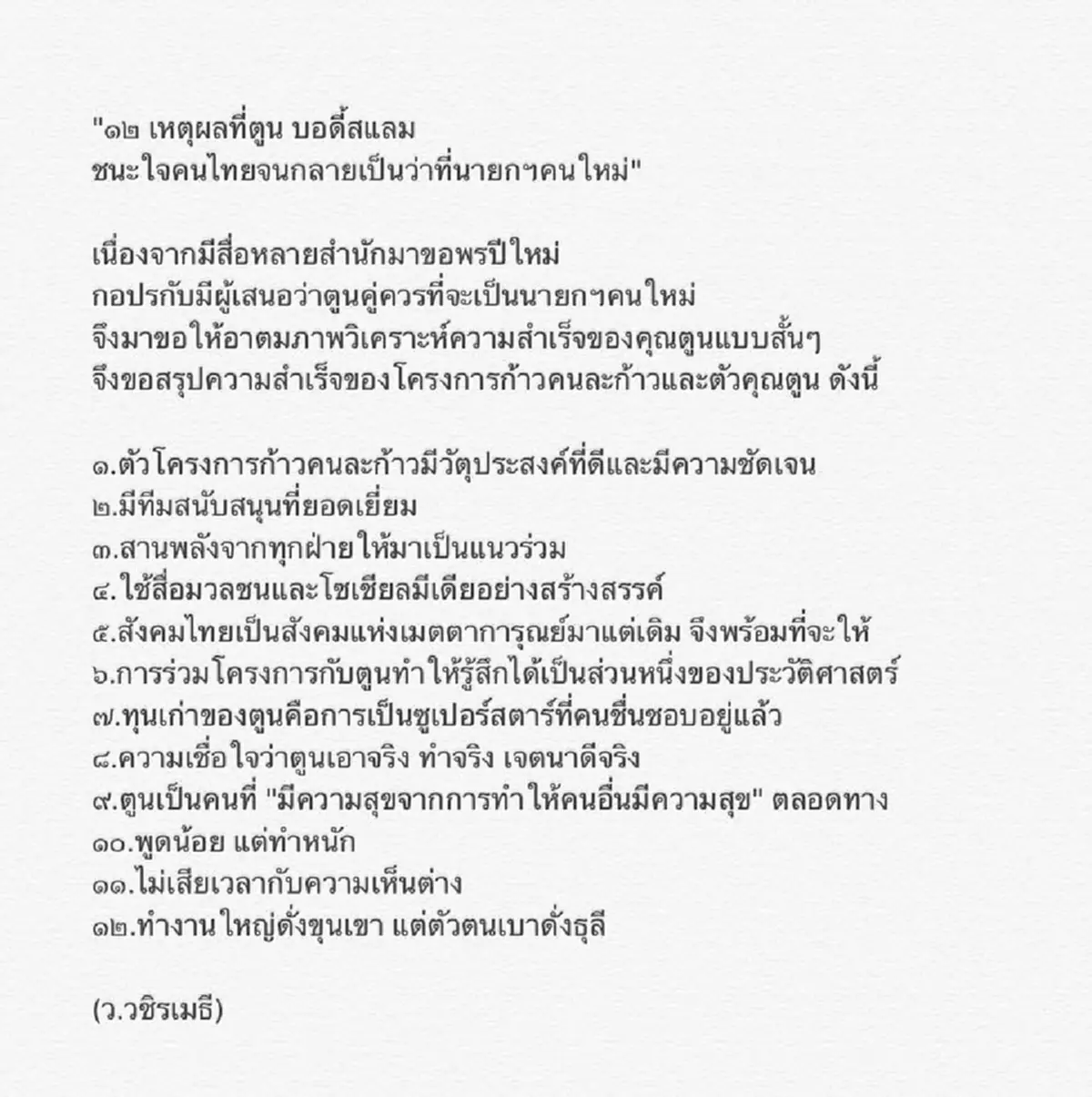 "๑๒ เหตุผลที่ตูน บอดี้สแลม
ชนะใจคนไทยจนกลายเป็นว่าที่นายกฯคนใหม่"

เนื่องจากมีสื่อหลายสำนักมาขอพรปีใหม่
กอปรกับมีผู้เสนอว่าตูนคู่ควรที่จะเป็นนายกฯคนใหม่
จึงมาขอให้อาตมภาพวิเคราะห์ความสำเร็จของคุณตูนแบบสั้นๆ
จึงขอสรุปความสำเร็จของโครงการก้าวคนละก้าวและตัวคุณตูน ดังนี้

๑.ตัวโครงการก้าวคนละก้าวมีวัตุประสงค์ที่ดีและมีความชัดเจน
๒.มีทีมสนับสนุนที่ยอดเยี่ยม
๓.สานพลังจากทุกฝ่ายให้มาเป็นแนวร่วม
๔.ใช้สื่อมวลชนและโซเชียลมีเดียอย่างสร้างสรรค์
๕.สังคมไทยเป็นสังคมแห่งเมตตาการุณย์มาแต่เดิม จึงพร้อมที่จะให้
๖.การร่วมโครงการกับตูนทำให้รู้สึกได้เป็นส่วนหนึ่งของประวัติศาสตร์
๗.ทุนเก่าของตูนคือการเป็นซูเปอร์สตาร์ที่คนชื่นชอบอยู่แล้ว
๘.ความเชื่อใจว่าตูนเอาจริง ทำจริง เจตนาดีจริง
๙.ตูนเป็นคนที่ "มีความสุขจากการทำให้คนอื่นมีความสุข" ตลอดทาง
๑๐.พูดน้อย แต่ทำหนัก
๑๑.ไม่เสียเวลากับความเห็นต่าง
๑๒.ทำงานใหญ่ดั่งขุนเขา แต่ตัวตนเบาดั่งธุลี

(ว.วชิรเมธี)